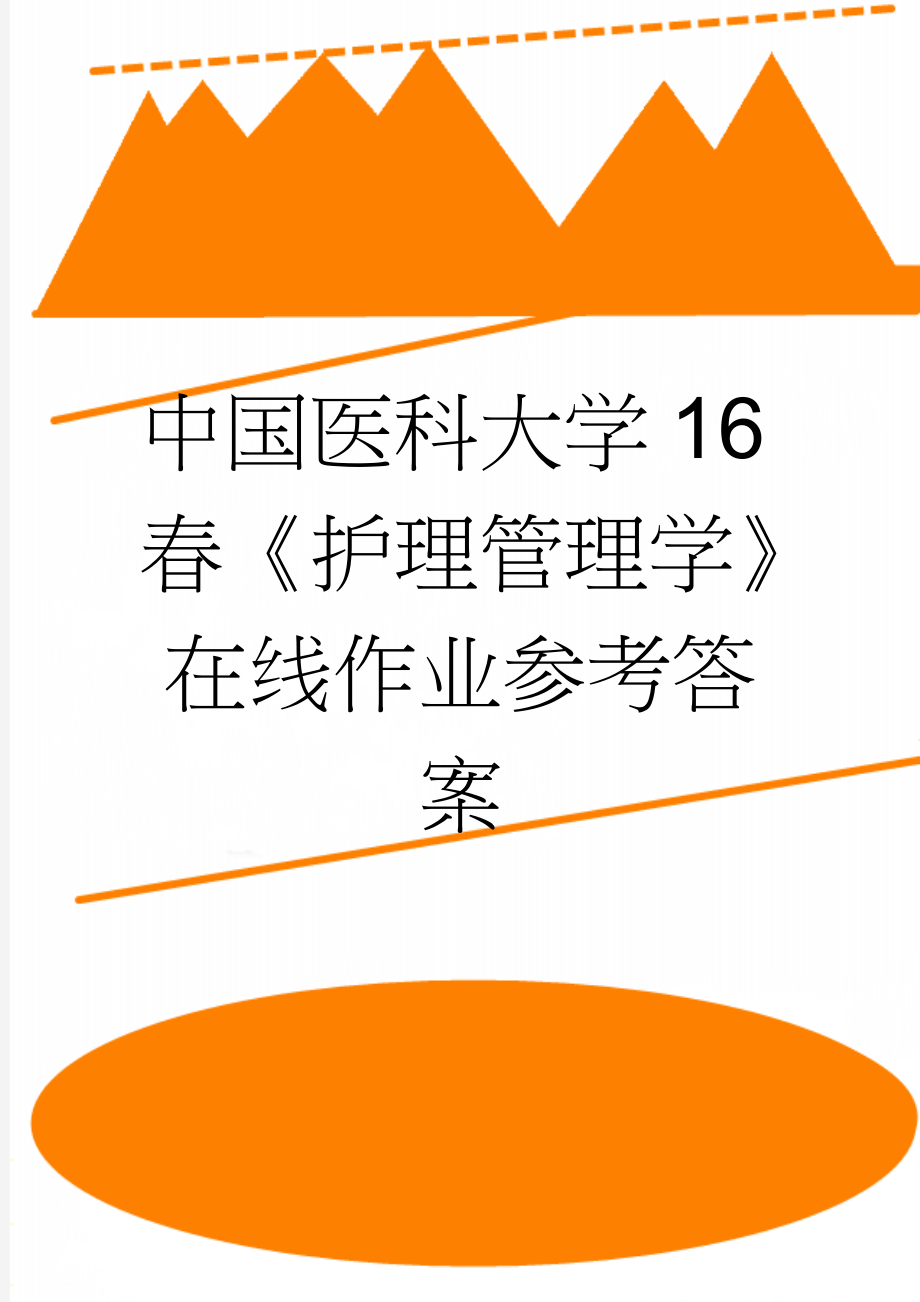 中国医科大学16春《护理管理学》在线作业参考答案